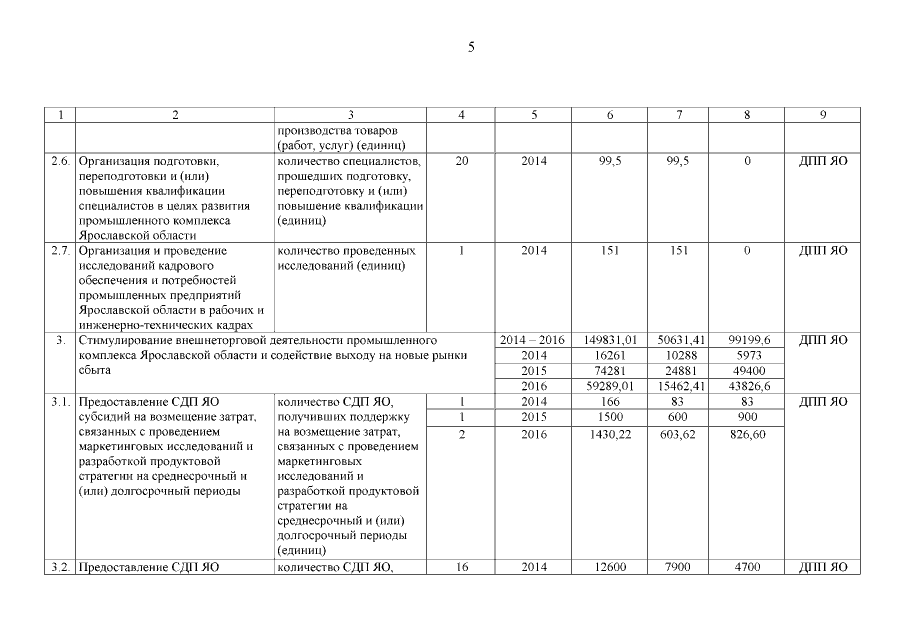 5

| 1 | 2 | 3 | 4 | 5 | 6 | 7 | 8 | 9 |
|---|---|---|---|---|---|---|---|---|
| | | производства товаров (работ, услуг) (единиц) | | | | | | |
| 2.6. | Организация подготовки, переподготовки и (или) повышения квалификации специалистов в целях развития промышленного комплекса Ярославской области | количество специалистов, прошедших подготовку, переподготовку и (или) повышение квалификации (единиц) | 20 | 2014 | 99,5 | 99,5 | 0 | ДПП ЯО |
| 2.7. | Организация и проведение исследований кадрового обеспечения и потребностей промышленных предприятий Ярославской области в рабочих и инженерно-технических кадрах | количество проведенных исследований (единиц) | 1 | 2014 | 151 | 151 | 0 | ДПП ЯО |
| 3. | Стимулирование внешнеторговой деятельности промышленного комплекса Ярославской области и содействие выходу на новые рынки сбыта | | | 2014 – 2016 | 149831,01 | 50631,41 | 99199,6 | ДПП ЯО |
| | | | | 2014 | 16261 | 10288 | 5973 | |
| | | | | 2015 | 74281 | 24881 | 49400 | |
| | | | | 2016 | 59289,01 | 15462,41 | 43826,6 | |
| 3.1. | Предоставление СДП ЯО субсидий на возмещение затрат, связанных с проведением маркетинговых исследований и разработкой продуктовой стратегии на среднесрочный и (или) долгосрочный периоды | количество СДП ЯО, получивших поддержку на возмещение затрат, связанных с проведением маркетинговых исследований и разработкой продуктовой стратегии на среднесрочный и (или) долгосрочный периоды (единиц) | 1 | 2014 | 166 | 83 | 83 | ДПП ЯО |
| | | | 1 | 2015 | 1500 | 600 | 900 | |
| | | | 2 | 2016 | 1430,22 | 603,62 | 826,60 | |
| 3.2. | Предоставление СДП ЯО | количество СДП ЯО, | 16 | 2014 | 12600 | 7900 | 4700 | ДПП ЯО |